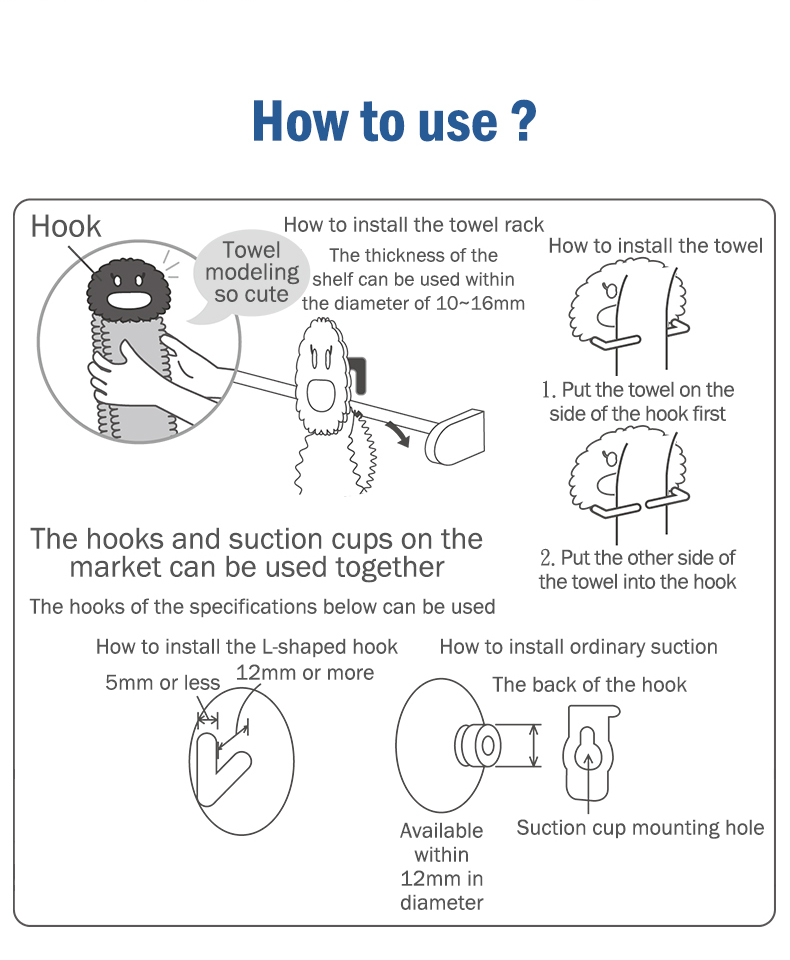 How to use ?

Hook

Towel modeling so cute

How to install the towel rack

The thickness of the shelf can be used within the diameter of 10~16mm

How to install the towel

1. Put the towel on the side of the hook first

2. Put the other side of the towel into the hook

The hooks and suction cups on the market can be used together

The hooks of the specifications below can be used

How to install the L-shaped hook

5mm or less

12mm or more

How to install ordinary suction

The back of the hook

Available within 12mm in diameter

Suction cup mounting hole